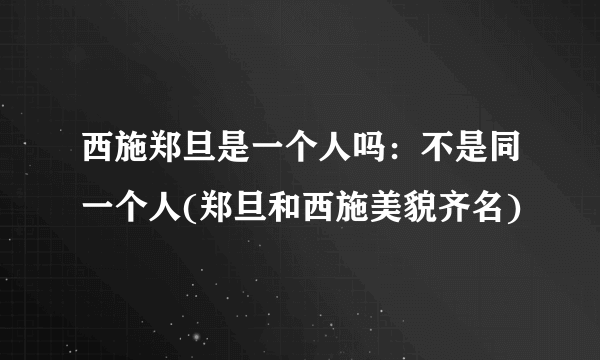 西施郑旦是一个人吗：不是同一个人(郑旦和西施美貌齐名)